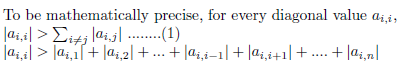 To be mathematically precise, for every diagonal value $a_{i,i}$,
$|a_{i,i}| > \sum_{i \neq j} |a_{i,j}|$ ........(1)
$|a_{i,i}| > |a_{i,1}| + |a_{i,2}| + ... + |a_{i,i-1}| + |a_{i,i+1}| + .... + |a_{i,n}|$